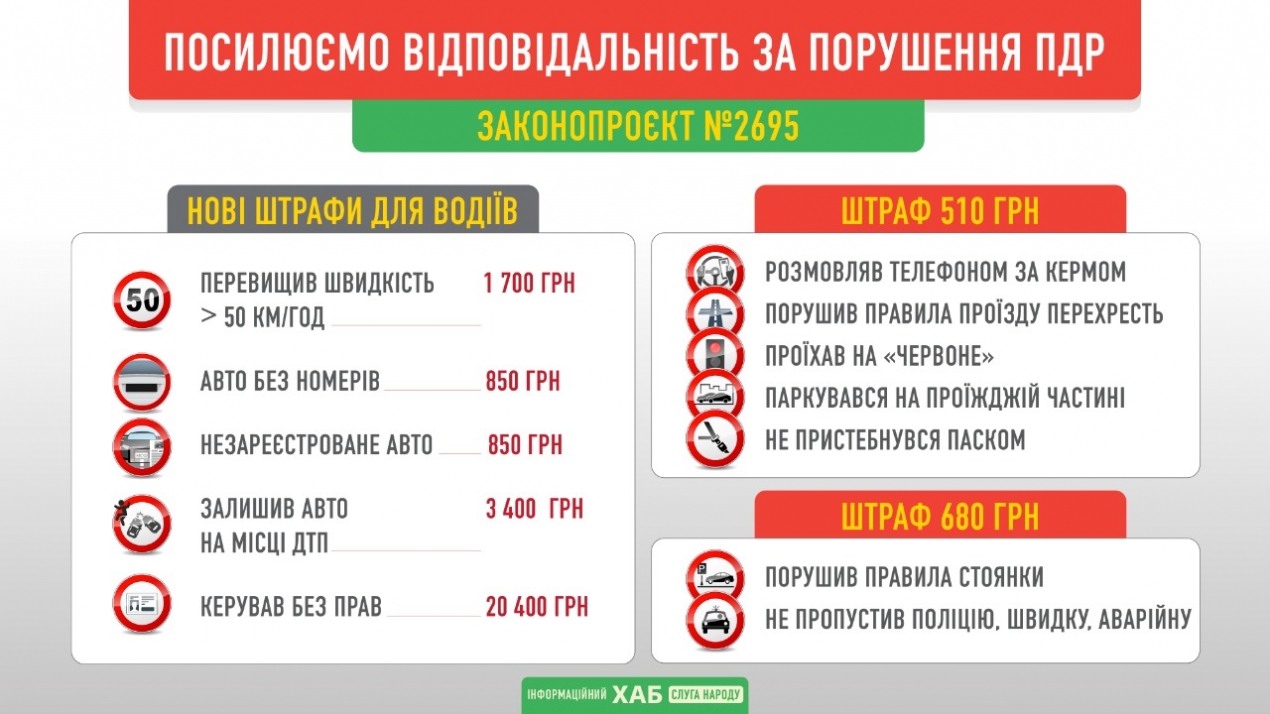 ПОСИЛЮЄМО ВІДПОВІДАЛЬНІСТЬ ЗА ПОРУШЕННЯ ПДР

ЗАКОНОПРОЄКТ №2695

НОВІ ШТРАФИ ДЛЯ ВОДІЇВ

50

ПЕРЕВИЩИВ ШВИДКІСТЬ > 50 КМ/ГОД 1 700 ГРН

АВТО БЕЗ НОМЕРІВ 850 ГРН

НЕЗАРЕЄСТРОВАНЕ АВТО 850 ГРН

ЗАЛИШИВ АВТО НА МІСЦІ ДТП 3 400 ГРН

КЕРУВАВ БЕЗ ПРАВ 20 400 ГРН

ШТРАФ 510 ГРН

РОЗМОВЛЯВ ТЕЛЕФОНОМ ЗА КЕРМОМ

ПОРУШИВ ПРАВИЛА ПРОЇЗДУ ПЕРЕХРЕСТЬ

ПРОЇХАВ НА «ЧЕРВОНЕ»

ПАРКУВАВСЯ НА ПРОЇЖДЖІЙ ЧАСТИНІ

НЕ ПРИСТЕБНУВСЯ ПАСКОМ

ШТРАФ 680 ГРН

ПОРУШИВ ПРАВИЛА СТОЯНКИ

НЕ ПРОПУСТИВ ПОЛІЦІЮ, ШВИДКУ, АВАРІЙНУ

ІНФОРМАЦІЙНИЙ ХАБ СЛУГА НАРОДУ